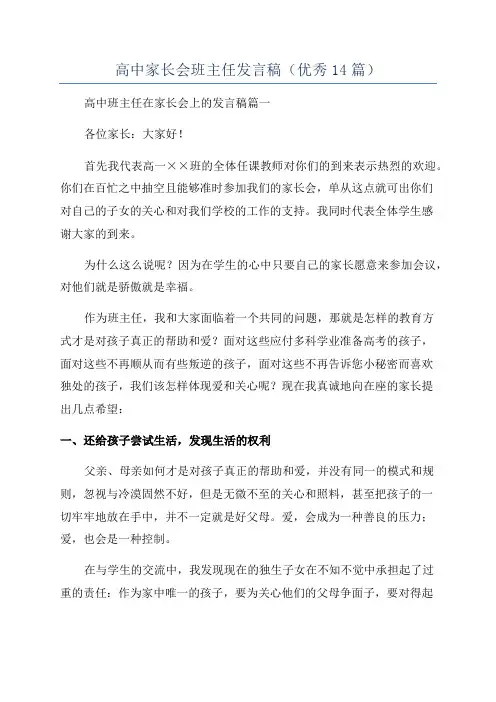 高中家长会班主任发言稿（优秀14篇）

高中班主任在家长会上的发言稿篇一

各位家长：大家好！

首先我代表高一××班的全体任课教师对你们的到来表示热烈的欢迎。你们在百忙之中抽空且能够准时参加我们的家长会，单从这点就可出你们对自己的子女的关心和对我们学校的工作的支持。我同时代表全体学生感谢大家的到来。

为什么这么说呢？因为在学生的心中只要自己的家长愿意来参加会议，对他们就是骄傲就是幸福。

作为班主任，我和大家面临着一个共同的问题，那就是怎样的教育方式才是对孩子真正的帮助和爱？面对这些应付多科学业准备高考的孩子，面对这些不再顺从而有些叛逆的孩子，面对这些不再告诉您小秘密而喜欢独处的孩子，我们该怎样体现爱和关心呢？现在我真诚地向在座的家长提出几点希望：

一、还给孩子尝试生活，发现生活的权利

父亲、母亲如何才是对孩子真正的帮助和爱，并没有同一的模式和规则，忽视与冷漠固然不好，但是无微不至的关心和照料，甚至把孩子的一切牢牢地放在手中，并不一定就是好父母。爱，会成为一种善良的压力；爱，也会是一种控制。

在与学生的交流中，我发现现在的独生子女在不知不觉中承担起了过重的责任：作为家中唯一的孩子，要为关心他们的父母争面子，要对得起